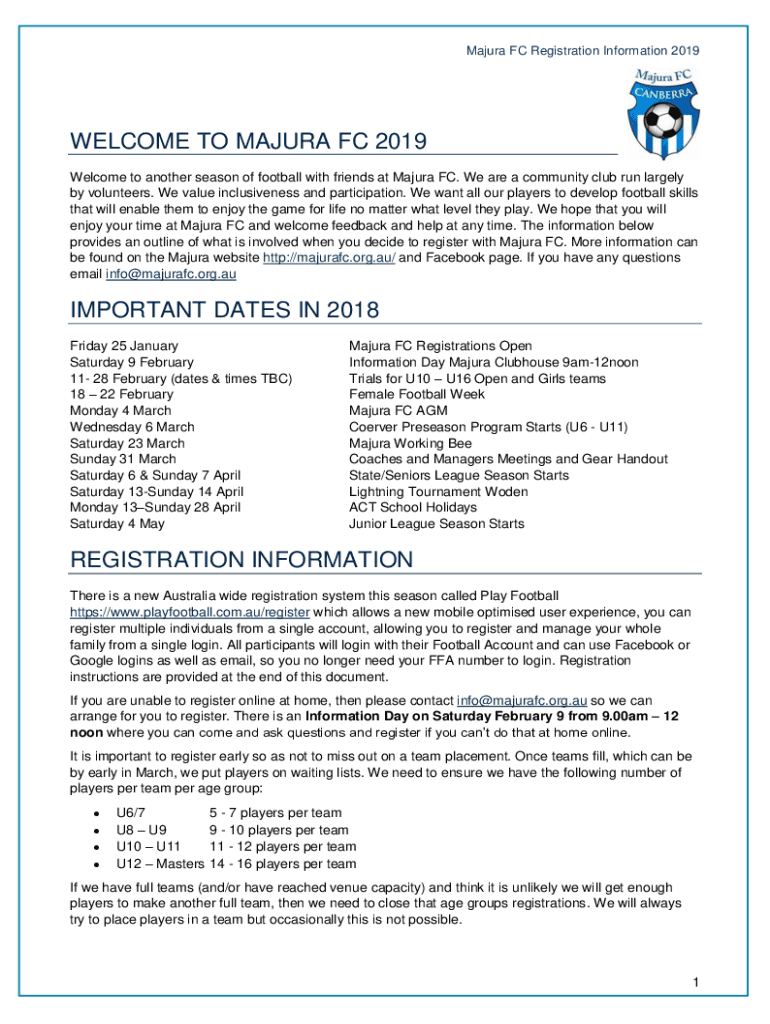 Majura FC Registration Information 2019

Majura FC CANBERRA

WELCOME TO MAJURA FC 2019

Welcome to another season of football with friends at Majura FC. We are a community club run largely by volunteers. We value inclusiveness and participation. We want all our players to develop football skills that will enable them to enjoy the game for life no matter what level they play. We hope that you will enjoy your time at Majura FC and welcome feedback and help at any time. The information below provides an outline of what is involved when you decide to register with Majura FC. More information can be found on the Majura website http://majurafc.org.au/ and Facebook page. If you have any questions email info@majurafc.org.au

IMPORTANT DATES IN 2018

| | |
|---|---|
| Friday 25 January | Majura FC Registrations Open |
| Saturday 9 February | Information Day Majura Clubhouse 9am-12noon |
| 11- 28 February (dates & times TBC) | Trials for U10 – U16 Open and Girls teams |
| 18 – 22 February | Female Football Week |
| Monday 4 March | Majura FC AGM |
| Wednesday 6 March | Coerver Preseason Program Starts (U6 - U11) |
| Saturday 23 March | Majura Working Bee |
| Sunday 31 March | Coaches and Managers Meetings and Gear Handout |
| Saturday 6 & Sunday 7 April | State/Seniors League Season Starts |
| Saturday 13-Sunday 14 April | Lightning Tournament Woden |
| Monday 13–Sunday 28 April | ACT School Holidays |
| Saturday 4 May | Junior League Season Starts |

REGISTRATION INFORMATION

There is a new Australia wide registration system this season called Play Football https://www.playfootball.com.au/register which allows a new mobile optimised user experience, you can register multiple individuals from a single account, allowing you to register and manage your whole family from a single login. All participants will login with their Football Account and can use Facebook or Google logins as well as email, so you no longer need your FFA number to login. Registration instructions are provided at the end of this document.

If you are unable to register online at home, then please contact info@majurafc.org.au so we can arrange for you to register. There is an Information Day on Saturday February 9 from 9.00am – 12 noon where you can come and ask questions and register if you can't do that at home online.

It is important to register early so as not to miss out on a team placement. Once teams fill, which can be by early in March, we put players on waiting lists. We need to ensure we have the following number of players per team per age group:

- U6/7 5 - 7 players per team
- U8 – U9 9 - 10 players per team
- U10 – U11 11 - 12 players per team
- U12 – Masters 14 - 16 players per team

If we have full teams (and/or have reached venue capacity) and think it is unlikely we will get enough players to make another full team, then we need to close that age groups registrations. We will always try to place players in a team but occasionally this is not possible.

1